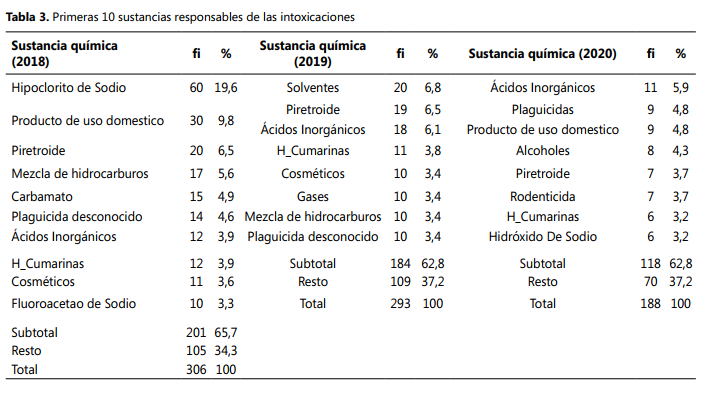 **Tabla 3.** Primeras 10 sustancias responsables de las intoxicaciones

| Sustancia química (2018) | fi | % | Sustancia química (2019) | fi | % | Sustancia química (2020) | fi | % |
|---|---|---|---|---|---|---|---|---|
| Hipoclorito de Sodio | 60 | 19,6 | Solventes | 20 | 6,8 | Ácidos Inorgánicos | 11 | 5,9 |
| Producto de uso domestico | 30 | 9,8 | Piretroide | 19 | 6,5 | Plaguicidas | 9 | 4,8 |
| | | | Ácidos Inorgánicos | 18 | 6,1 | Producto de uso domestico | 9 | 4,8 |
| Piretroide | 20 | 6,5 | H_Cumarinas | 11 | 3,8 | Alcoholes | 8 | 4,3 |
| Mezcla de hidrocarburos | 17 | 5,6 | Cosméticos | 10 | 3,4 | Piretroide | 7 | 3,7 |
| Carbamato | 15 | 4,9 | Gases | 10 | 3,4 | Rodenticida | 7 | 3,7 |
| Plaguicida desconocido | 14 | 4,6 | Mezcla de hidrocarburos | 10 | 3,4 | H_Cumarinas | 6 | 3,2 |
| Ácidos Inorgánicos | 12 | 3,9 | Plaguicida desconocido | 10 | 3,4 | Hidróxido De Sodio | 6 | 3,2 |
| H_Cumarinas | 12 | 3,9 | Subtotal | 184 | 62,8 | Subtotal | 118 | 62,8 |
| Cosméticos | 11 | 3,6 | Resto | 109 | 37,2 | Resto | 70 | 37,2 |
| Fluoroacetao de Sodio | 10 | 3,3 | Total | 293 | 100 | Total | 188 | 100 |
| Subtotal | 201 | 65,7 | | | | | | |
| Resto | 105 | 34,3 | | | | | | |
| Total | 306 | 100 | | | | | | |